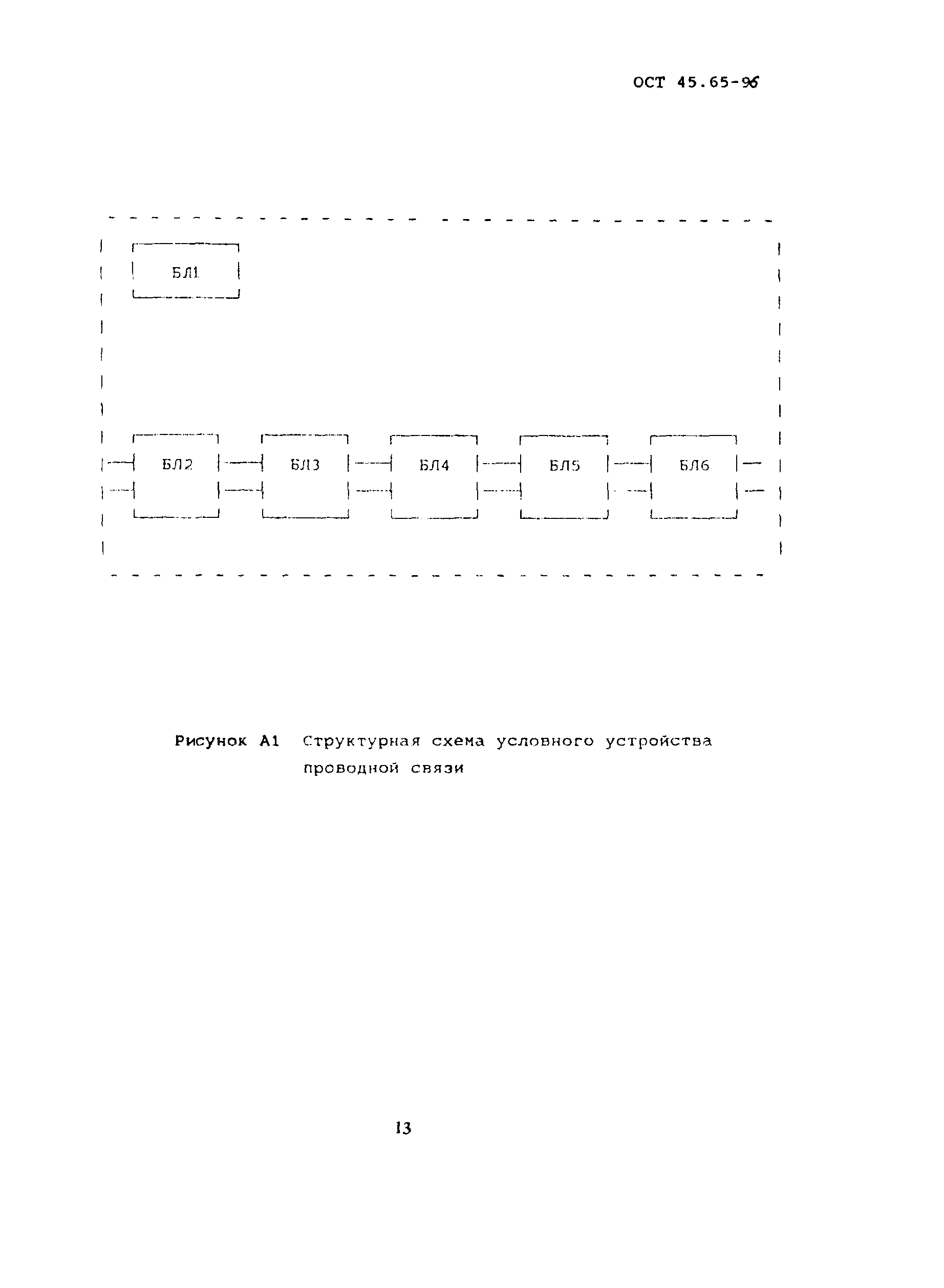 ОСТ 45.65-96

БЛ1

БЛ2

БЛ3

БЛ4

БЛ5

БЛ6

Рисунок А1 Структурная схема условного устройства проводной связи

13